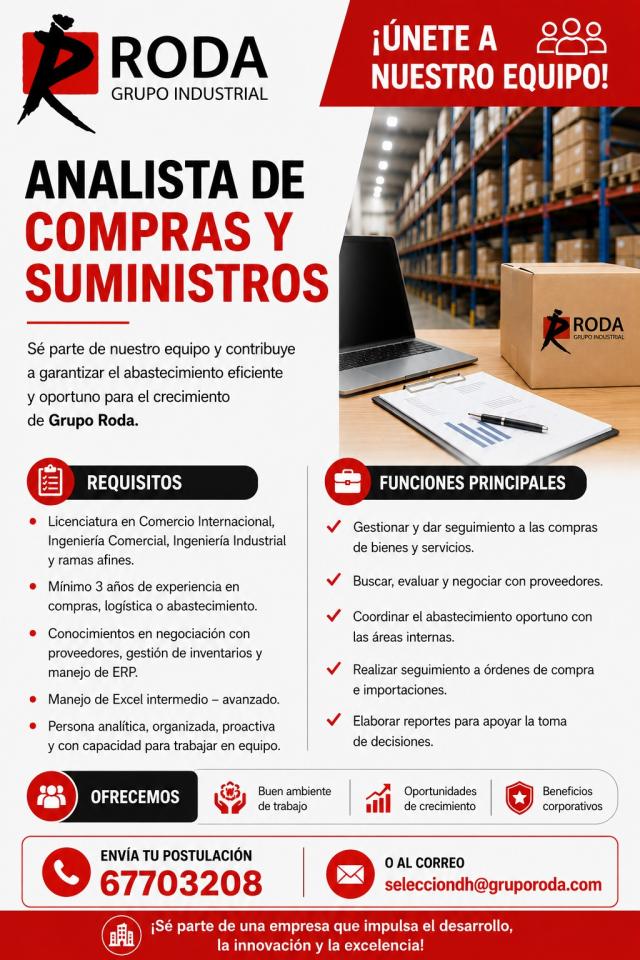 RODA
GRUPO INDUSTRIAL

¡ÚNETE A NUESTRO EQUIPO!

ANALISTA DE COMPRAS Y SUMINISTROS

Sé parte de nuestro equipo y contribuye a garantizar el abastecimiento eficiente y oportuno para el crecimiento de Grupo Roda.

RODA
GRUPO INDUSTRIAL

REQUISITOS

• Licenciatura en Comercio Internacional, Ingeniería Comercial, Ingeniería Industrial y ramas afines.
• Mínimo 3 años de experiencia en compras, logística o abastecimiento.
• Conocimientos en negociación con proveedores, gestión de inventarios y manejo de ERP.
• Manejo de Excel intermedio – avanzado.
• Persona analítica, organizada, proactiva y con capacidad para trabajar en equipo.

FUNCIONES PRINCIPALES

✓ Gestionar y dar seguimiento a las compras de bienes y servicios.
✓ Buscar, evaluar y negociar con proveedores.
✓ Coordinar el abastecimiento oportuno con las áreas internas.
✓ Realizar seguimiento a órdenes de compra e importaciones.
✓ Elaborar reportes para apoyar la toma de decisiones.

OFRECEMOS
Buen ambiente de trabajo
Oportunidades de crecimiento
Beneficios corporativos

ENVÍA TU POSTULACIÓN
67703208

O AL CORREO
selecciondh@gruporoda.com

¡Sé parte de una empresa que impulsa el desarrollo, la innovación y la excelencia!